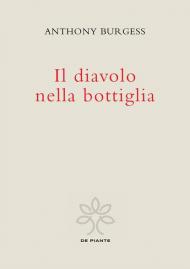 ANTHONY BURGESS

Il diavolo nella bottiglia

DE PIANTE